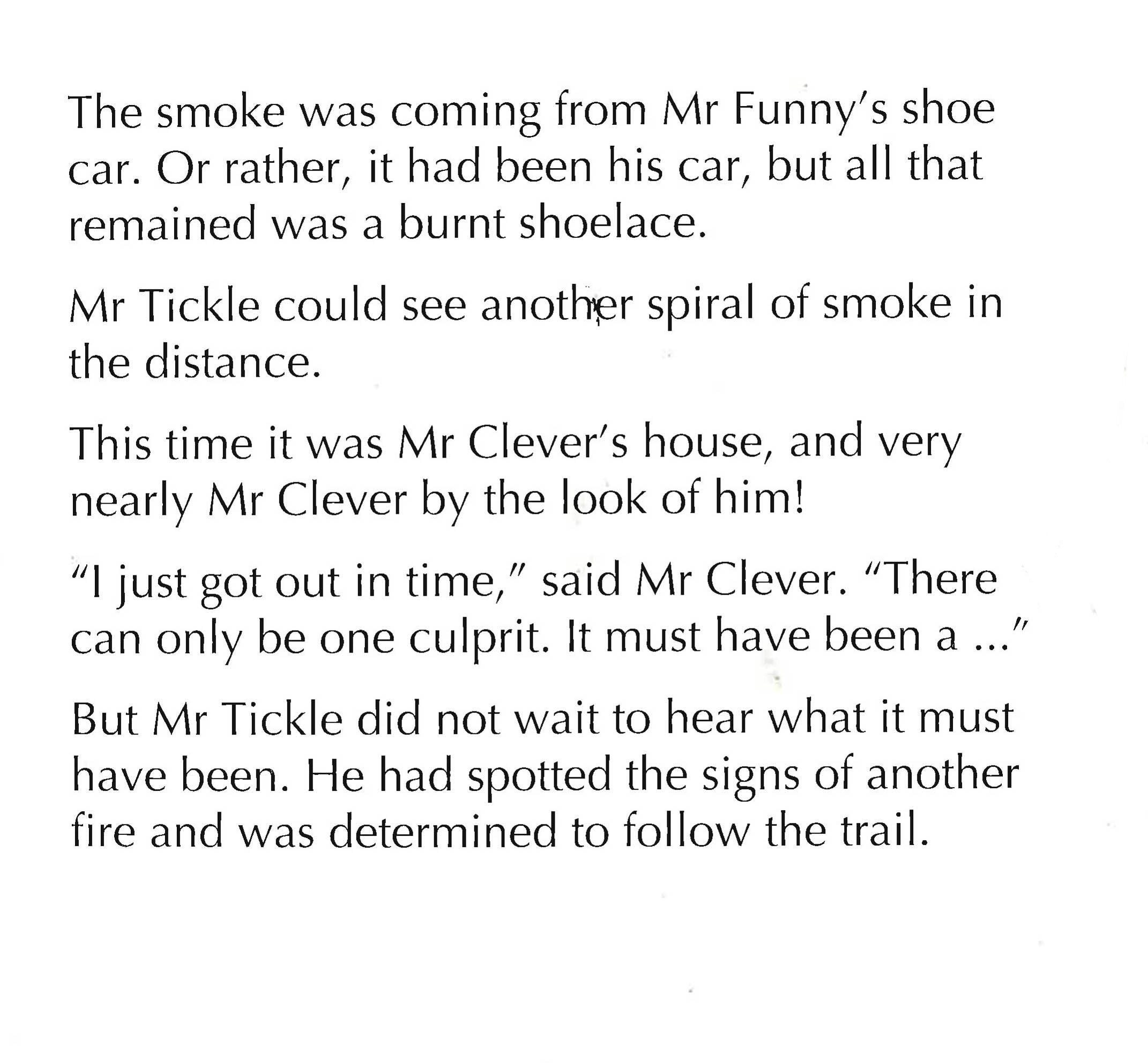 The smoke was coming from Mr Funny's shoe car. Or rather, it had been his car, but all that remained was a burnt shoelace.

Mr Tickle could see another spiral of smoke in the distance.

This time it was Mr Clever's house, and very nearly Mr Clever by the look of him!

"I just got out in time," said Mr Clever. "There can only be one culprit. It must have been a ..."

But Mr Tickle did not wait to hear what it must have been. He had spotted the signs of another fire and was determined to follow the trail.